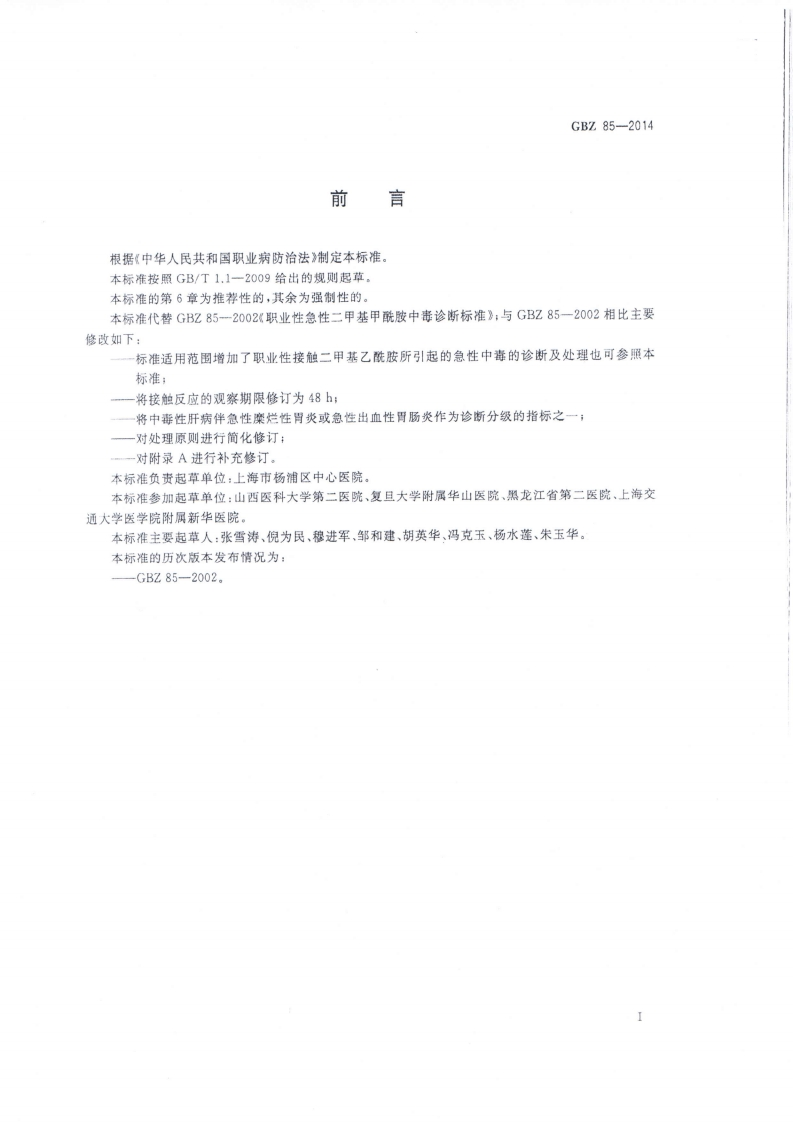 GBZ 85—2014

前　言

根据《中华人民共和国职业病防治法》制定本标准。

本标准按照 GB/T 1.1—2009 给出的规则起草。

本标准的第 6 章为推荐性的，其余为强制性的。

本标准代替 GBZ 85—2002《职业性急性二甲基甲酰胺中毒诊断标准》，与 GBZ 85—2002 相比主要修改如下：

——标准适用范围增加了职业性接触二甲基乙酰胺所引起的急性中毒的诊断及处理也可参照本标准；

——将接触反应的观察期限修订为 48 h；

——将中毒性肝病伴急性糜烂性胃炎或急性出血性胃肠炎作为诊断分级的指标之一；

——对处理原则进行简化修订；

——对附录 A 进行补充修订。

本标准负责起草单位：上海市杨浦区中心医院。

本标准参加起草单位：山西医科大学第二医院、复旦大学附属华山医院、黑龙江省第二医院、上海交通大学医学院附属新华医院。

本标准主要起草人：张雪涛、倪为民、穆进军、邹和建、胡英华、冯克玉、杨水莲、宋玉华。

本标准的历次版本发布情况为：

——GBZ 85—2002。

I